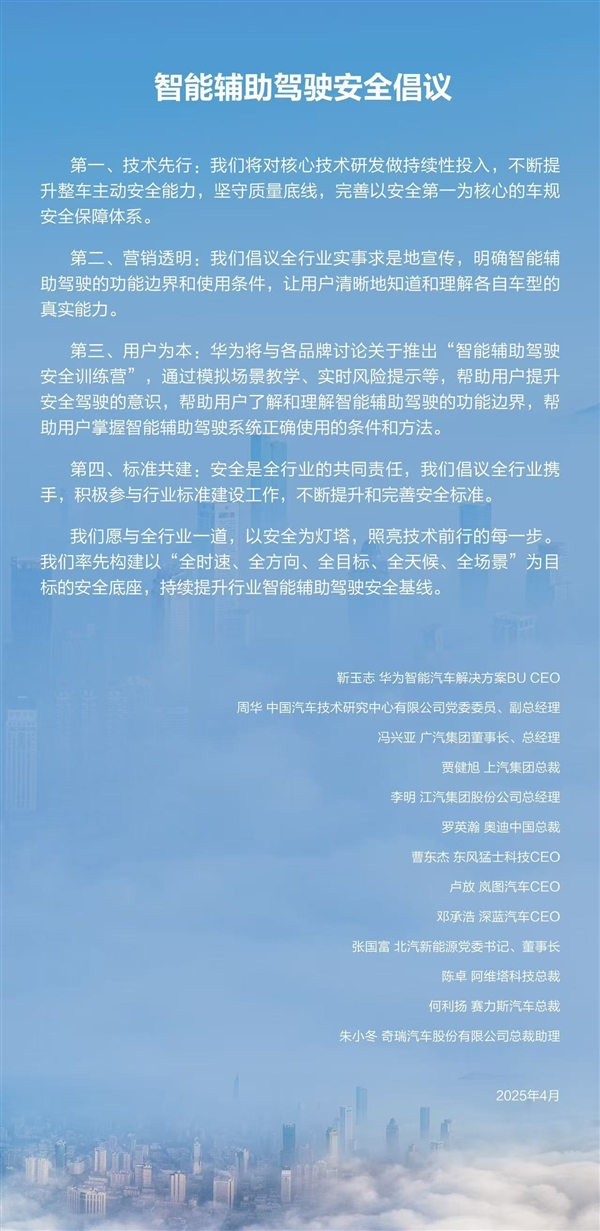 智能辅助驾驶安全倡议

第一、技术先行：我们将对核心技术研发做持续性投入，不断提升整车主动安全能力，坚守质量底线，完善以安全第一为核心的车规安全保障体系。

第二、营销透明：我们倡议全行业实事求是地宣传，明确智能辅助驾驶的功能边界和使用条件，让用户清晰地知道和理解各自车型的真实能力。

第三、用户为本：华为将与各品牌讨论关于推出“智能辅助驾驶安全训练营”，通过模拟场景教学、实时风险提示等，帮助用户提升安全驾驶的意识，帮助用户了解和理解智能辅助驾驶的功能边界，帮助用户掌握智能辅助驾驶系统正确使用的条件和方法。

第四、标准共建：安全是全行业的共同责任，我们倡议全行业携手，积极参与行业标准建设工作，不断提升和完善安全标准。

我们愿与全行业一道，以安全为灯塔，照亮技术前行的每一步。我们率先构建以“全时速、全方向、全目标、全天候、全场景”为目标的安全底座，持续提升行业智能辅助驾驶安全基线。

靳玉志 华为智能汽车解决方案BU CEO
周华 中国汽车技术研究中心有限公司党委委员、副总经理
冯兴亚 广汽集团董事长、总经理
贾健旭 上汽集团总裁
李明 江汽集团股份公司总经理
罗英瀚 奥迪中国总裁
曹东杰 东风猛士科技CEO
卢放 岚图汽车CEO
邓承浩 深蓝汽车CEO
张国富 北汽新能源党委书记、董事长
陈卓 阿维塔科技总裁
何利扬 赛力斯汽车总裁
朱小冬 奇瑞汽车股份有限公司总裁助理

2025年4月